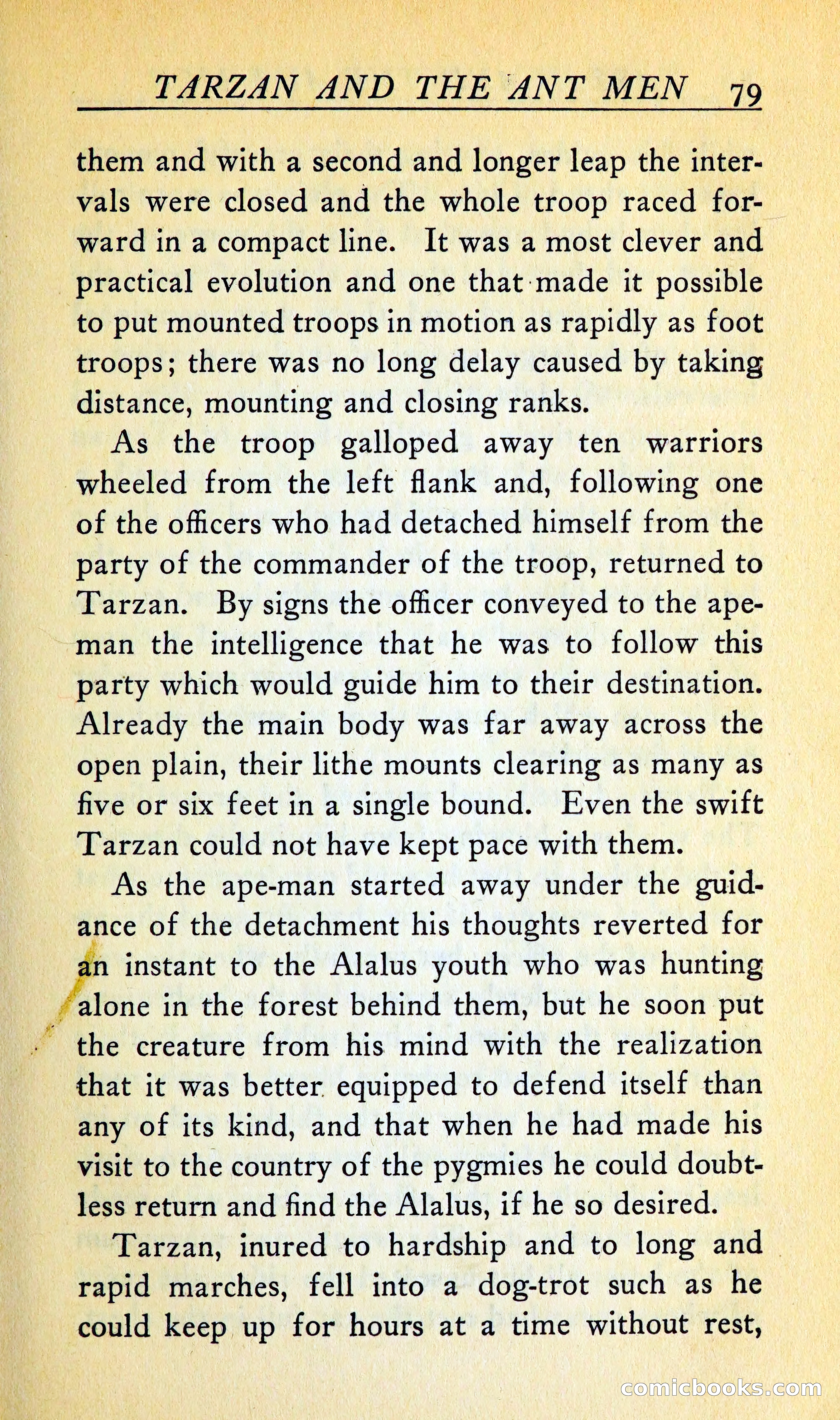 TARZAN AND THE ANT MEN 79

them and with a second and longer leap the intervals were closed and the whole troop raced forward in a compact line. It was a most clever and practical evolution and one that made it possible to put mounted troops in motion as rapidly as foot troops; there was no long delay caused by taking distance, mounting and closing ranks.

As the troop galloped away ten warriors wheeled from the left flank and, following one of the officers who had detached himself from the party of the commander of the troop, returned to Tarzan. By signs the officer conveyed to the ape-man the intelligence that he was to follow this party which would guide him to their destination. Already the main body was far away across the open plain, their lithe mounts clearing as many as five or six feet in a single bound. Even the swift Tarzan could not have kept pace with them.

As the ape-man started away under the guidance of the detachment his thoughts reverted for an instant to the Alalus youth who was hunting alone in the forest behind them, but he soon put the creature from his mind with the realization that it was better equipped to defend itself than any of its kind, and that when he had made his visit to the country of the pygmies he could doubtless return and find the Alalus, if he so desired.

Tarzan, inured to hardship and to long and rapid marches, fell into a dog-trot such as he could keep up for hours at a time without rest,

comicbooks.com